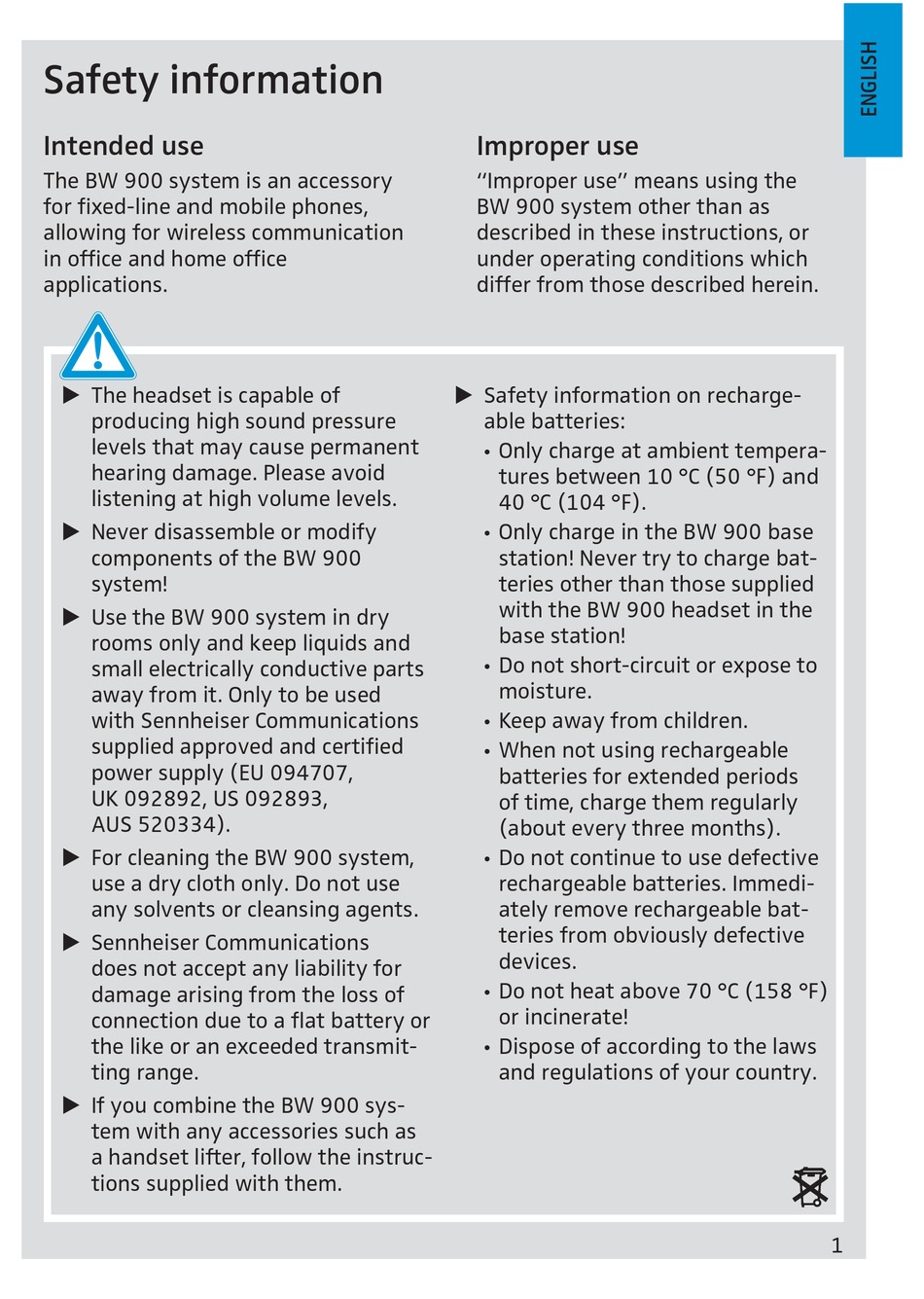 ENGLISH

Safety information

Intended use

The BW 900 system is an accessory for fixed-line and mobile phones, allowing for wireless communication in office and home office applications.

Improper use

"Improper use" means using the BW 900 system other than as described in these instructions, or under operating conditions which differ from those described herein.

▶ The headset is capable of producing high sound pressure levels that may cause permanent hearing damage. Please avoid listening at high volume levels.

▶ Never disassemble or modify components of the BW 900 system!

▶ Use the BW 900 system in dry rooms only and keep liquids and small electrically conductive parts away from it. Only to be used with Sennheiser Communications supplied approved and certified power supply (EU 094707, UK 092892, US 092893, AUS 520334).

▶ For cleaning the BW 900 system, use a dry cloth only. Do not use any solvents or cleansing agents.

▶ Sennheiser Communications does not accept any liability for damage arising from the loss of connection due to a flat battery or the like or an exceeded transmitting range.

▶ If you combine the BW 900 system with any accessories such as a handset lifter, follow the instructions supplied with them.

▶ Safety information on rechargeable batteries:
• Only charge at ambient temperatures between 10 °C (50 °F) and 40 °C (104 °F).
• Only charge in the BW 900 base station! Never try to charge batteries other than those supplied with the BW 900 headset in the base station!
• Do not short-circuit or expose to moisture.
• Keep away from children.
• When not using rechargeable batteries for extended periods of time, charge them regularly (about every three months).
• Do not continue to use defective rechargeable batteries. Immediately remove rechargeable batteries from obviously defective devices.
• Do not heat above 70 °C (158 °F) or incinerate!
• Dispose of according to the laws and regulations of your country.

1